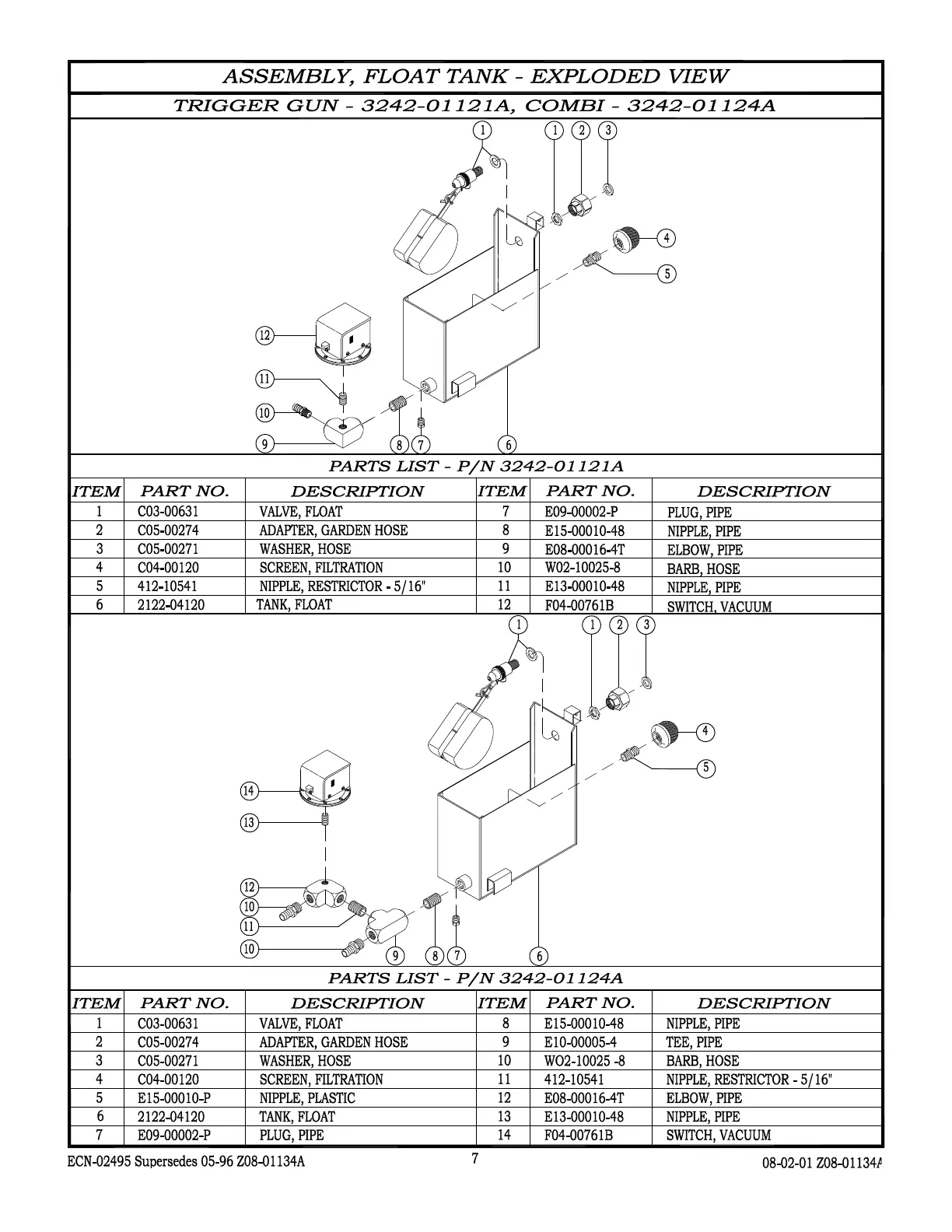 ASSEMBLY, FLOAT TANK - EXPLODED VIEW

TRIGGER GUN - 3242-01121A, COMBI - 3242-01124A

1 1 2 3 4 5 12 11 10 9 8 7 6

PARTS LIST - P/N 3242-01121A

| ITEM | PART NO. | DESCRIPTION | ITEM | PART NO. | DESCRIPTION |
|---|---|---|---|---|---|
| 1 | C03-00631 | VALVE, FLOAT | 7 | E09-00002-P | PLUG, PIPE |
| 2 | C05-00274 | ADAPTER, GARDEN HOSE | 8 | E15-00010-48 | NIPPLE, PIPE |
| 3 | C05-00271 | WASHER, HOSE | 9 | E08-00016-4T | ELBOW, PIPE |
| 4 | C04-00120 | SCREEN, FILTRATION | 10 | W02-10025-8 | BARB, HOSE |
| 5 | 412-10541 | NIPPLE, RESTRICTOR - 5/16" | 11 | E13-00010-48 | NIPPLE, PIPE |
| 6 | 2122-04120 | TANK, FLOAT | 12 | F04-00761B | SWITCH, VACUUM |

1 1 2 3 4 5 14 13 12 10 11 10 9 8 7 6

PARTS LIST - P/N 3242-01124A

| ITEM | PART NO. | DESCRIPTION | ITEM | PART NO. | DESCRIPTION |
|---|---|---|---|---|---|
| 1 | C03-00631 | VALVE, FLOAT | 8 | E15-00010-48 | NIPPLE, PIPE |
| 2 | C05-00274 | ADAPTER, GARDEN HOSE | 9 | E10-00005-4 | TEE, PIPE |
| 3 | C05-00271 | WASHER, HOSE | 10 | WO2-10025 -8 | BARB, HOSE |
| 4 | C04-00120 | SCREEN, FILTRATION | 11 | 412-10541 | NIPPLE, RESTRICTOR - 5/16" |
| 5 | E15-00010-P | NIPPLE, PLASTIC | 12 | E08-00016-4T | ELBOW, PIPE |
| 6 | 2122-04120 | TANK, FLOAT | 13 | E13-00010-48 | NIPPLE, PIPE |
| 7 | E09-00002-P | PLUG, PIPE | 14 | F04-00761B | SWITCH, VACUUM |

ECN-02495 Supersedes 05-96 Z08-01134A
7
08-02-01 Z08-01134A